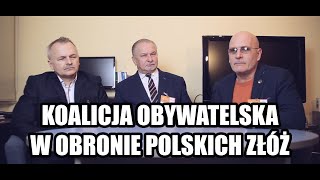 KOALICJA OBYWATELSKA
W OBRONIE POLSKICH ZŁÓŻ